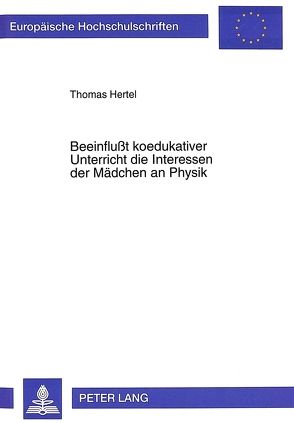 Europäische Hochschulschriften

Thomas Hertel

Beeinflußt koedukativer Unterricht die Interessen der Mädchen an Physik

PETER LANG